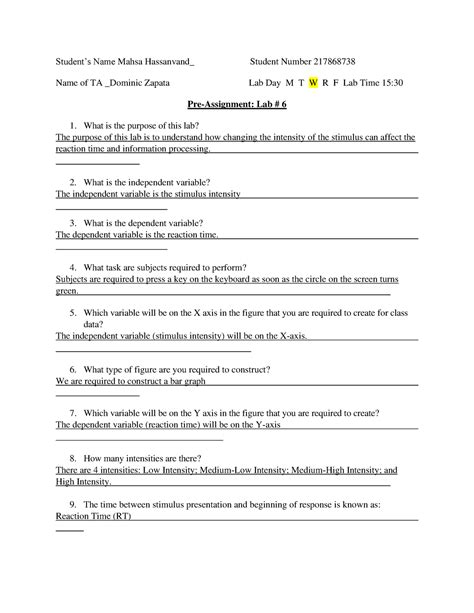 Student's Name Mahsa Hassanvand_ Student Number 217868738

Name of TA _Dominic Zapata Lab Day M T W R F Lab Time 15:30

Pre-Assignment: Lab # 6

1. What is the purpose of this lab?
The purpose of this lab is to understand how changing the intensity of the stimulus can affect the reaction time and information processing.

2. What is the independent variable?
The independent variable is the stimulus intensity

3. What is the dependent variable?
The dependent variable is the reaction time.

4. What task are subjects required to perform?
Subjects are required to press a key on the keyboard as soon as the circle on the screen turns green.

5. Which variable will be on the X axis in the figure that you are required to create for class data?
The independent variable (stimulus intensity) will be on the X-axis.

6. What type of figure are you required to construct?
We are required to construct a bar graph

7. Which variable will be on the Y axis in the figure that you are required to create?
The dependent variable (reaction time) will be on the Y-axis

8. How many intensities are there?
There are 4 intensities: Low Intensity; Medium-Low Intensity; Medium-High Intensity; and High Intensity.

9. The time between stimulus presentation and beginning of response is known as:
Reaction Time (RT)